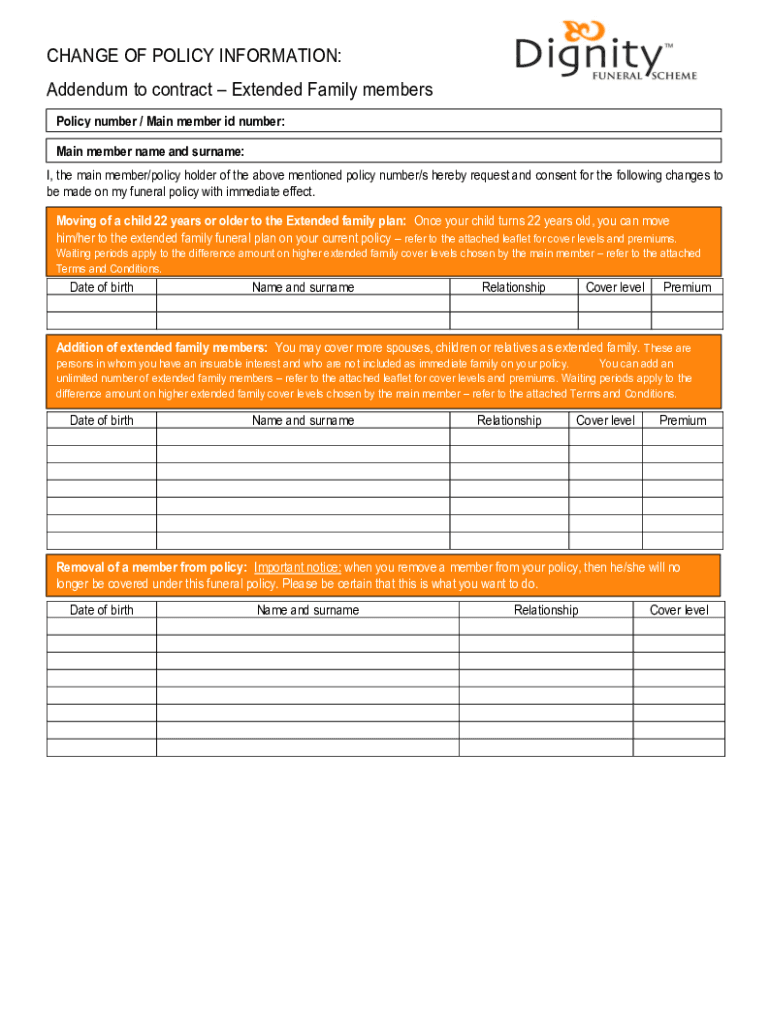 CHANGE OF POLICY INFORMATION:

Addendum to contract – Extended Family members

Dignity™ FUNERAL SCHEME

Policy number / Main member id number:

Main member name and surname:

I, the main member/policy holder of the above mentioned policy number/s hereby request and consent for the following changes to be made on my funeral policy with immediate effect.

Moving of a child 22 years or older to the Extended family plan: Once your child turns 22 years old, you can move him/her to the extended family funeral plan on your current policy – refer to the attached leaflet for cover levels and premiums. Waiting periods apply to the difference amount on higher extended family cover levels chosen by the main member – refer to the attached Terms and Conditions.

| Date of birth | Name and surname | Relationship | Cover level | Premium |
|---|---|---|---|---|
| | | | | |
| | | | | |

Addition of extended family members: You may cover more spouses, children or relatives as extended family. These are persons in whom you have an insurable interest and who are not included as immediate family on your policy. You can add an unlimited number of extended family members – refer to the attached leaflet for cover levels and premiums. Waiting periods apply to the difference amount on higher extended family cover levels chosen by the main member – refer to the attached Terms and Conditions.

| Date of birth | Name and surname | Relationship | Cover level | Premium |
|---|---|---|---|---|
| | | | | |
| | | | | |
| | | | | |
| | | | | |
| | | | | |
| | | | | |
| | | | | |

Removal of a member from policy: Important notice: when you remove a member from your policy, then he/she will no longer be covered under this funeral policy. Please be certain that this is what you want to do.

| Date of birth | Name and surname | Relationship | Cover level |
|---|---|---|---|
| | | | |
| | | | |
| | | | |
| | | | |
| | | | |
| | | | |
| | | | |
| | | | |